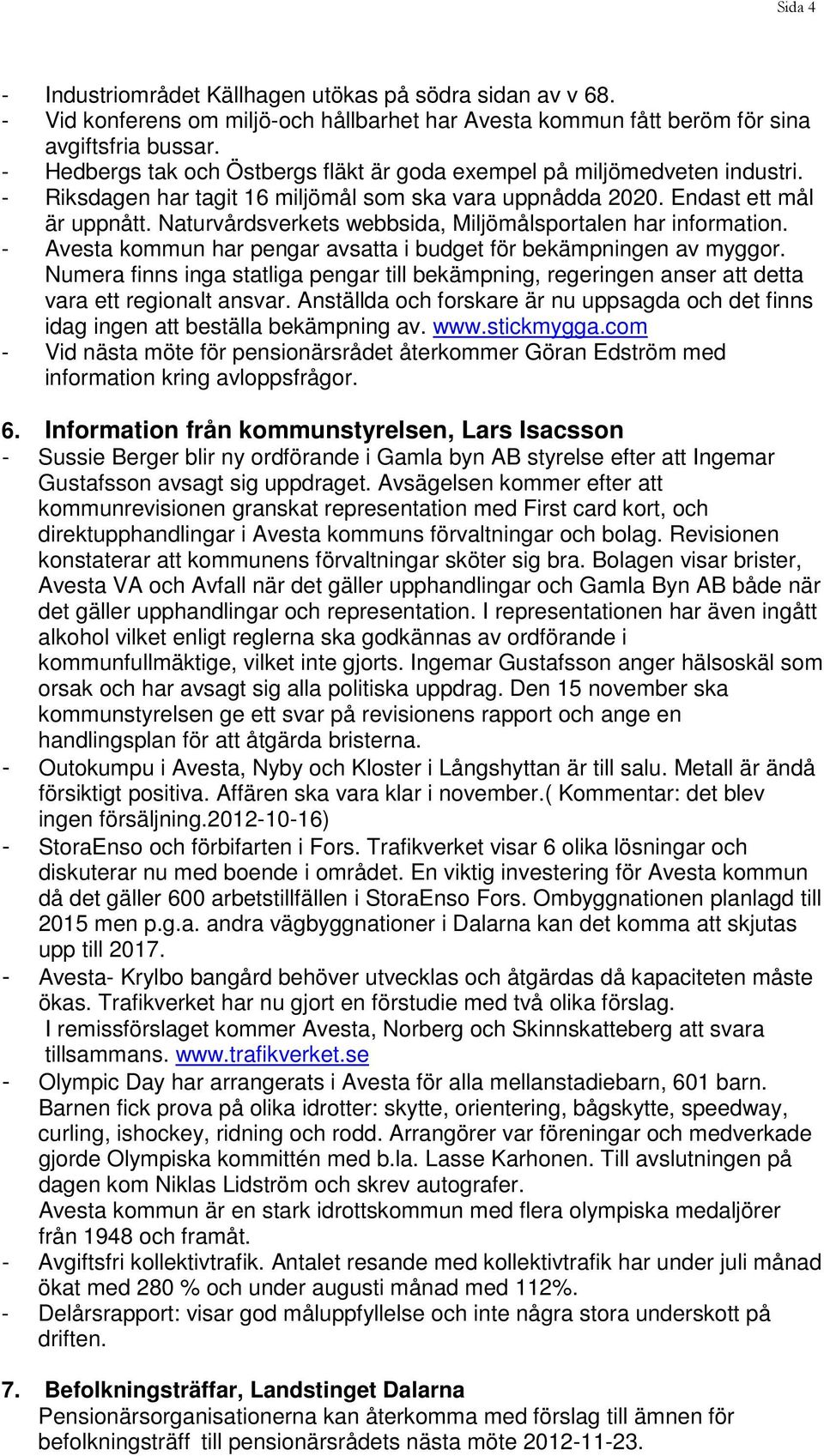 Sida 4

- Industriområdet Källhagen utökas på södra sidan av v 68.
- Vid konferens om miljö-och hållbarhet har Avesta kommun fått beröm för sina avgiftsfria bussar.
- Hedbergs tak och Östbergs fläkt är goda exempel på miljömedveten industri.
- Riksdagen har tagit 16 miljömål som ska vara uppnådda 2020. Endast ett mål är uppnått. Naturvårdsverkets webbsida, Miljömålsportalen har information.
- Avesta kommun har pengar avsatta i budget för bekämpningen av myggor. Numera finns inga statliga pengar till bekämpning, regeringen anser att detta vara ett regionalt ansvar. Anställda och forskare är nu uppsagda och det finns idag ingen att beställa bekämpning av. www.stickmygga.com
- Vid nästa möte för pensionärsrådet återkommer Göran Edström med information kring avloppsfrågor.

6. Information från kommunstyrelsen, Lars Isacsson
- Sussie Berger blir ny ordförande i Gamla byn AB styrelse efter att Ingemar Gustafsson avsagt sig uppdraget. Avsägelsen kommer efter att kommunrevisionen granskat representation med First card kort, och direktupphandlingar i Avesta kommuns förvaltningar och bolag. Revisionen konstaterar att kommunens förvaltningar sköter sig bra. Bolagen visar brister, Avesta VA och Avfall när det gäller upphandlingar och Gamla Byn AB både när det gäller upphandlingar och representation. I representationen har även ingått alkohol vilket enligt reglerna ska godkännas av ordförande i kommunfullmäktige, vilket inte gjorts. Ingemar Gustafsson anger hälsoskäl som orsak och har avsagt sig alla politiska uppdrag. Den 15 november ska kommunstyrelsen ge ett svar på revisionens rapport och ange en handlingsplan för att åtgärda bristerna.
- Outokumpu i Avesta, Nyby och Kloster i Långshyttan är till salu. Metall är ändå försiktigt positiva. Affären ska vara klar i november.( Kommentar: det blev ingen försäljning.2012-10-16)
- StoraEnso och förbifarten i Fors. Trafikverket visar 6 olika lösningar och diskuterar nu med boende i området. En viktig investering för Avesta kommun då det gäller 600 arbetstillfällen i StoraEnso Fors. Ombyggnationen planlagd till 2015 men p.g.a. andra vägbyggnationer i Dalarna kan det komma att skjutas upp till 2017.
- Avesta- Krylbo bangård behöver utvecklas och åtgärdas då kapaciteten måste ökas. Trafikverket har nu gjort en förstudie med två olika förslag. I remissförslaget kommer Avesta, Norberg och Skinnskatteberg att svara tillsammans. www.trafikverket.se
- Olympic Day har arrangerats i Avesta för alla mellanstadiebarn, 601 barn. Barnen fick prova på olika idrotter: skytte, orientering, bågskytte, speedway, curling, ishockey, ridning och rodd. Arrangörer var föreningar och medverkade gjorde Olympiska kommittén med b.la. Lasse Karhonen. Till avslutningen på dagen kom Niklas Lidström och skrev autografer.
Avesta kommun är en stark idrottskommun med flera olympiska medaljörer från 1948 och framåt.
- Avgiftsfri kollektivtrafik. Antalet resande med kollektivtrafik har under juli månad ökat med 280 % och under augusti månad med 112%.
- Delårsrapport: visar god måluppfyllelse och inte några stora underskott på driften.

7. Befolkningsträffar, Landstinget Dalarna
Pensionärsorganisationerna kan återkomma med förslag till ämnen för befolkningsträff till pensionärsrådets nästa möte 2012-11-23.